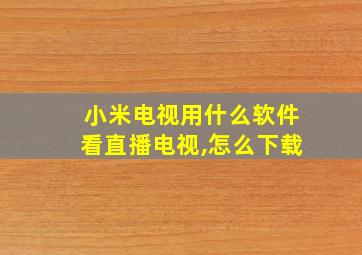 小米电视用什么软件看直播电视,怎么下载